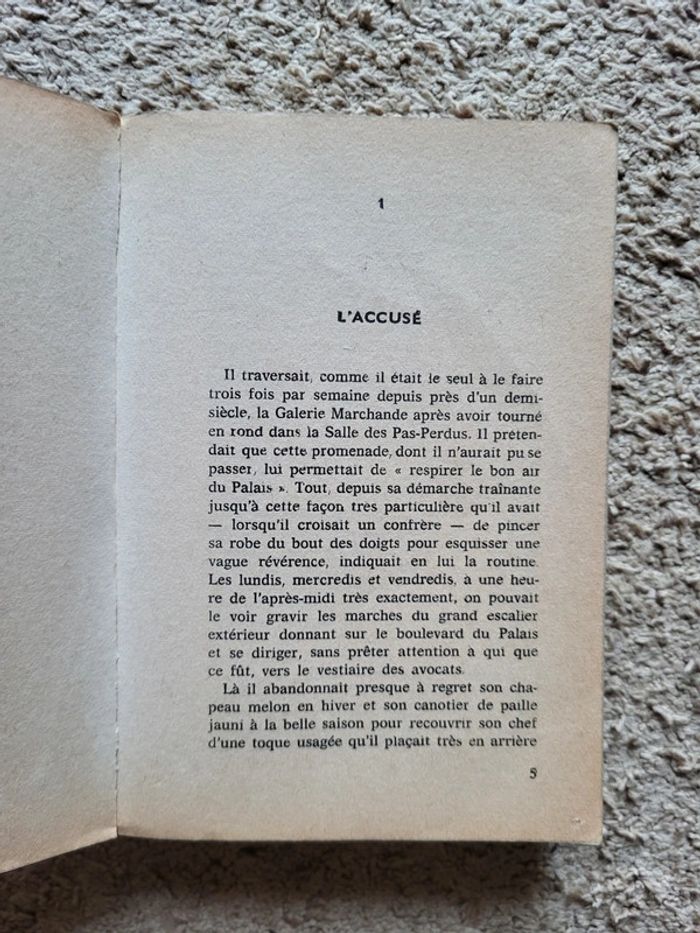 1

L'ACCUSÉ

Il traversait, comme il était le seul à le faire trois fois par semaine depuis près d'un demi-siècle, la Galerie Marchande après avoir tourné en rond dans la Salle des Pas-Perdus. Il prétendait que cette promenade, dont il n'aurait pu se passer, lui permettait de « respirer le bon air du Palais ». Tout, depuis sa démarche traînante jusqu'à cette façon très particulière qu'il avait — lorsqu'il croisait un confrère — de pincer sa robe du bout des doigts pour esquisser une vague révérence, indiquait en lui la routine. Les lundis, mercredis et vendredis, à une heure de l'après-midi très exactement, on pouvait le voir gravir les marches du grand escalier extérieur donnant sur le boulevard du Palais et se diriger, sans prêter attention à qui que ce fût, vers le vestiaire des avocats.

Là il abandonnait presque à regret son chapeau melon en hiver et son canotier de paille jauni à la belle saison pour recouvrir son chef d'une toque usagée qu'il plaçait très en arrière

5